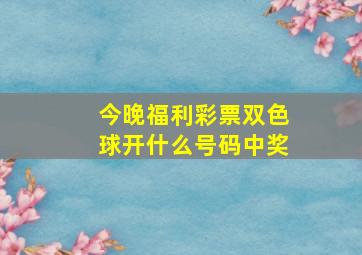 今晚福利彩票双色球开什么号码中奖